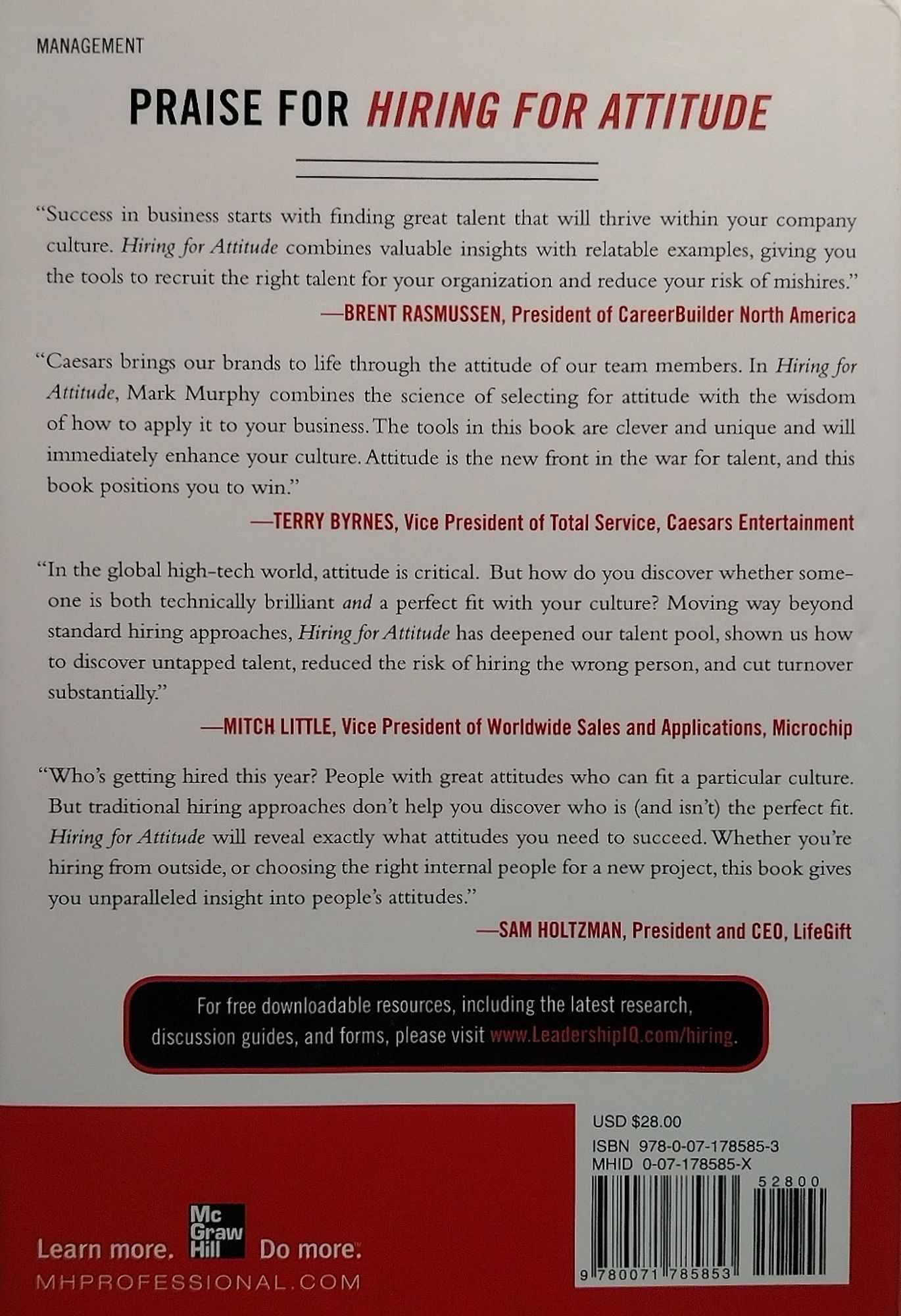 MANAGEMENT

PRAISE FOR HIRING FOR ATTITUDE

"Success in business starts with finding great talent that will thrive within your company culture. Hiring for Attitude combines valuable insights with relatable examples, giving you the tools to recruit the right talent for your organization and reduce your risk of mishires."

—BRENT RASMUSSEN, President of CareerBuilder North America

"Caesars brings our brands to life through the attitude of our team members. In Hiring for Attitude, Mark Murphy combines the science of selecting for attitude with the wisdom of how to apply it to your business. The tools in this book are clever and unique and will immediately enhance your culture. Attitude is the new front in the war for talent, and this book positions you to win."

—TERRY BYRNES, Vice President of Total Service, Caesars Entertainment

"In the global high-tech world, attitude is critical. But how do you discover whether someone is both technically brilliant and a perfect fit with your culture? Moving way beyond standard hiring approaches, Hiring for Attitude has deepened our talent pool, shown us how to discover untapped talent, reduced the risk of hiring the wrong person, and cut turnover substantially."

—MITCH LITTLE, Vice President of Worldwide Sales and Applications, Microchip

"Who's getting hired this year? People with great attitudes who can fit a particular culture. But traditional hiring approaches don't help you discover who is (and isn't) the perfect fit. Hiring for Attitude will reveal exactly what attitudes you need to succeed. Whether you're hiring from outside, or choosing the right internal people for a new project, this book gives you unparalleled insight into people's attitudes."

—SAM HOLTZMAN, President and CEO, LifeGift

For free downloadable resources, including the latest research, discussion guides, and forms, please visit www.LeadershipIQ.com/hiring.

Learn more. Mc Graw Hill Do more.
MHPROFESSIONAL.COM

USD $28.00
ISBN 978-0-07-178585-3
MHID 0-07-178585-X
52800
9 780071 785853